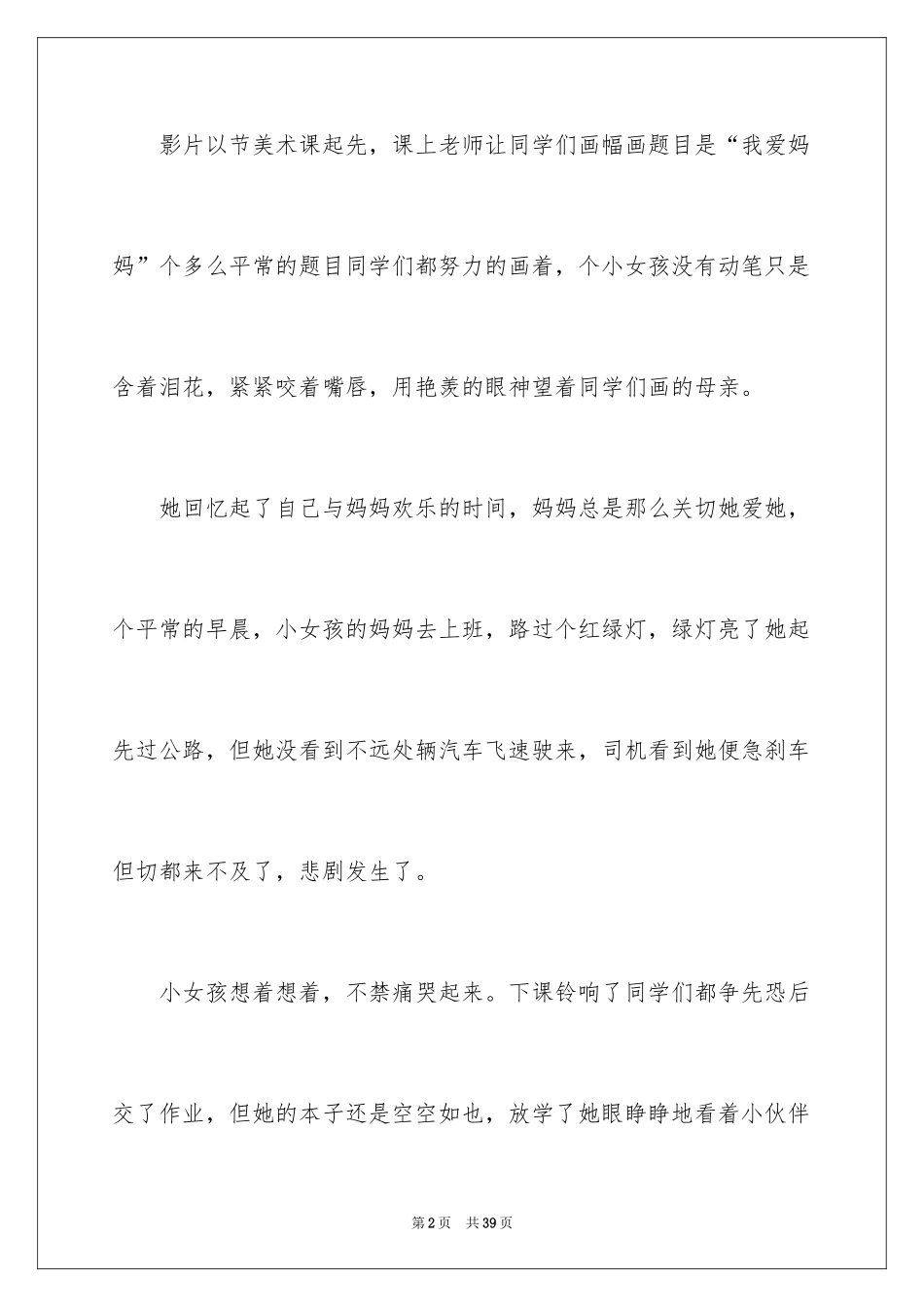 影片以节美术课起先，课上老师让同学们画幅画题目是“我爱妈妈”个多么平常的题目同学们都努力的画着，个小女孩没有动笔只是含着泪花，紧紧咬着嘴唇，用艳羡的眼神望着同学们画的母亲。

她回忆起了自己与妈妈欢乐的时间，妈妈总是那么关切她爱她，个平常的早晨，小女孩的妈妈去上班，路过个红绿灯，绿灯亮了她起先过公路，但她没看到不远处辆汽车飞速驶来，司机看到她便急刹车但切都来不及了，悲剧发生了。

小女孩想着想着，不禁痛哭起来。下课铃响了同学们都争先恐后交了作业，但她的本子还是空空如也，放学了她眼睁睁地看着小伙伴

第2页 共39页